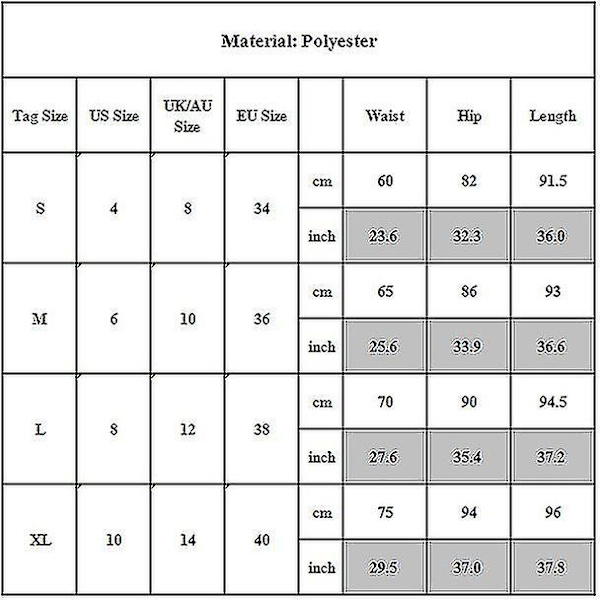 Material: Polyester

| Tag Size | US Size | UK/AU Size | EU Size | | Waist | Hip | Length |
|---|---|---|---|---|---|---|---|
| S | 4 | 8 | 34 | cm | 60 | 82 | 91.5 |
| | | | | inch | 23.6 | 32.3 | 36.0 |
| M | 6 | 10 | 36 | cm | 65 | 86 | 93 |
| | | | | inch | 25.6 | 33.9 | 36.6 |
| L | 8 | 12 | 38 | cm | 70 | 90 | 94.5 |
| | | | | inch | 27.6 | 35.4 | 37.2 |
| XL | 10 | 14 | 40 | cm | 75 | 94 | 96 |
| | | | | inch | 29.5 | 37.0 | 37.8 |